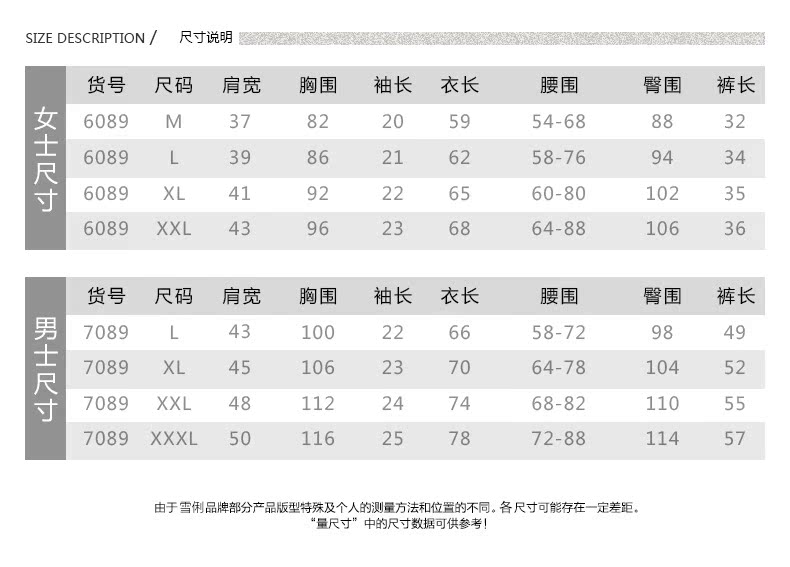 SIZE DESCRIPTION / 尺寸说明

女士尺寸

| 货号 | 尺码 | 肩宽 | 胸围 | 袖长 | 衣长 | 腰围 | 臀围 | 裤长 |
|---|---|---|---|---|---|---|---|---|
| 6089 | M | 37 | 82 | 20 | 59 | 54-68 | 88 | 32 |
| 6089 | L | 39 | 86 | 21 | 62 | 58-76 | 94 | 34 |
| 6089 | XL | 41 | 92 | 22 | 65 | 60-80 | 102 | 35 |
| 6089 | XXL | 43 | 96 | 23 | 68 | 64-88 | 106 | 36 |

男士尺寸

| 货号 | 尺码 | 肩宽 | 胸围 | 袖长 | 衣长 | 腰围 | 臀围 | 裤长 |
|---|---|---|---|---|---|---|---|---|
| 7089 | L | 43 | 100 | 22 | 66 | 58-72 | 98 | 49 |
| 7089 | XL | 45 | 106 | 23 | 70 | 64-78 | 104 | 52 |
| 7089 | XXL | 48 | 112 | 24 | 74 | 68-82 | 110 | 55 |
| 7089 | XXXL | 50 | 116 | 25 | 78 | 72-88 | 114 | 57 |

由于雪俐品牌部分产品版型特殊及个人的测量方法和位置的不同。各尺寸可能存在一定差距。
"量尺寸"中的尺寸数据可供参考!